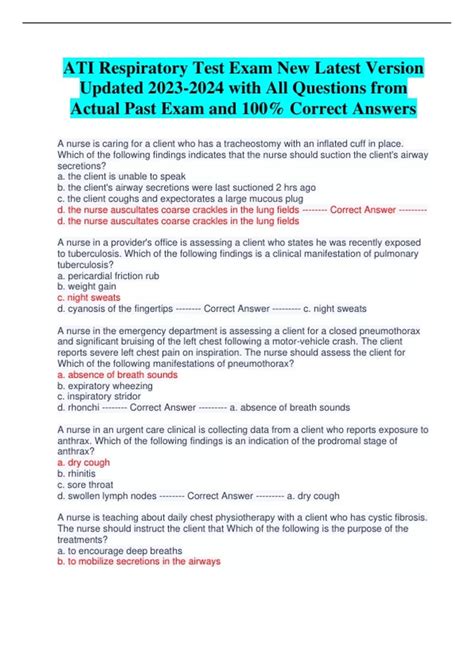 ATI Respiratory Test Exam New Latest Version Updated 2023-2024 with All Questions from Actual Past Exam and 100% Correct Answers

A nurse is caring for a client who has a tracheostomy with an inflated cuff in place. Which of the following findings indicates that the nurse should suction the client's airway secretions?
a. the client is unable to speak
b. the client's airway secretions were last suctioned 2 hrs ago
c. the client coughs and expectorates a large mucous plug
d. the nurse auscultates coarse crackles in the lung fields -------- Correct Answer ---------
d. the nurse auscultates coarse crackles in the lung fields

A nurse in a provider's office is assessing a client who states he was recently exposed to tuberculosis. Which of the following findings is a clinical manifestation of pulmonary tuberculosis?
a. pericardial friction rub
b. weight gain
c. night sweats
d. cyanosis of the fingertips -------- Correct Answer --------- c. night sweats

A nurse in the emergency department is assessing a client for a closed pneumothorax and significant bruising of the left chest following a motor-vehicle crash. The client reports severe left chest pain on inspiration. The nurse should assess the client for Which of the following manifestations of pneumothorax?
a. absence of breath sounds
b. expiratory wheezing
c. inspiratory stridor
d. rhonchi -------- Correct Answer --------- a. absence of breath sounds

A nurse in an urgent care clinical is collecting data from a client who reports exposure to anthrax. Which of the following findings is an indication of the prodromal stage of anthrax?
a. dry cough
b. rhinitis
c. sore throat
d. swollen lymph nodes -------- Correct Answer --------- a. dry cough

A nurse is teaching about daily chest physiotherapy with a client who has cystic fibrosis. The nurse should instruct the client that Which of the following is the purpose of the treatments?
a. to encourage deep breaths
b. to mobilize secretions in the airways